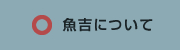 魚吉について